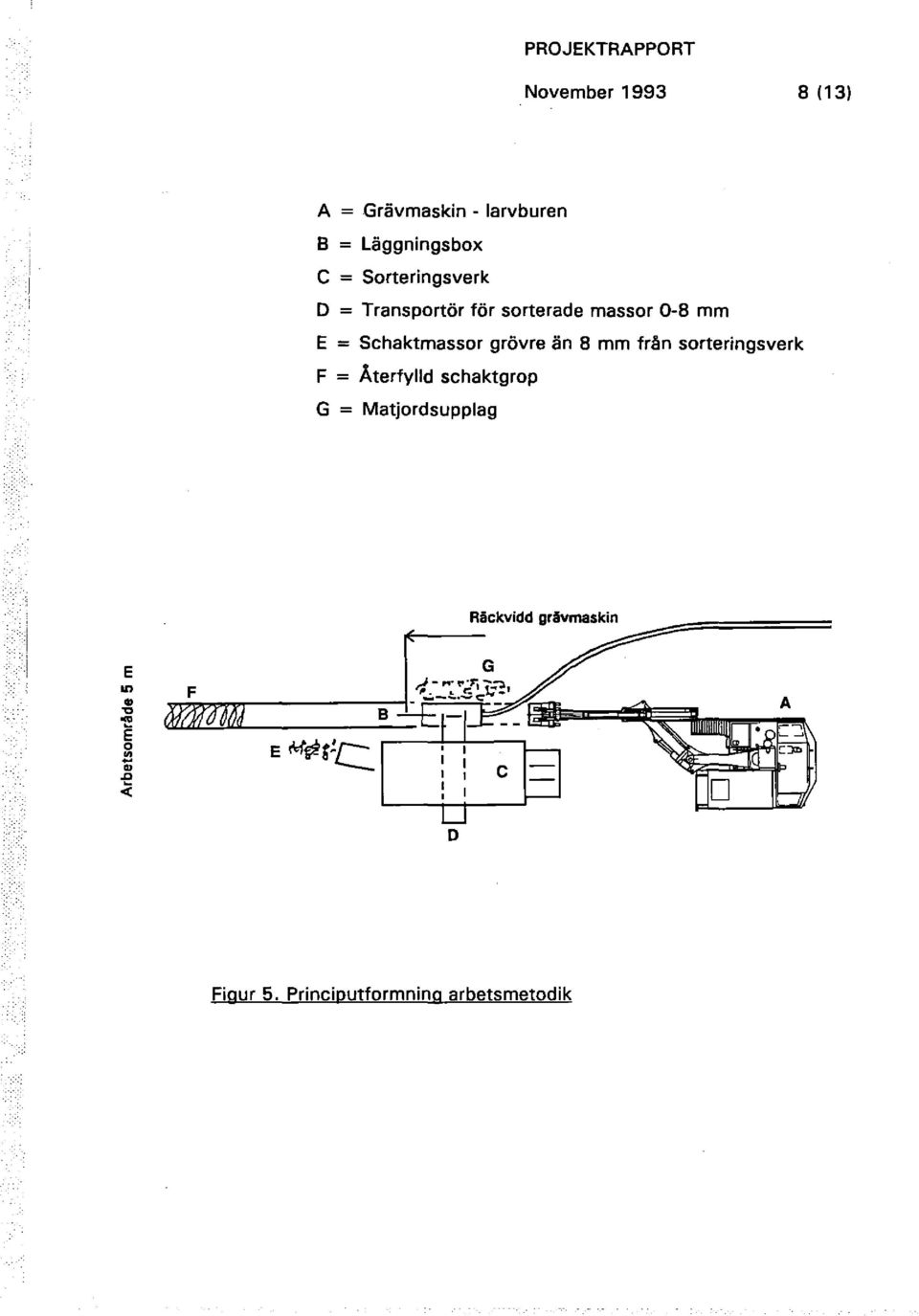 PROJEKTRAPPORT

November 1993 8 (13)

A = Grävmaskin - larvburen
B = Läggningsbox
C = Sorteringsverk
D = Transportör för sorterade massor 0-8 mm
E = Schaktmassor grövre än 8 mm från sorteringsverk
F = Återfylld schaktgrop
G = Matjordsupplag

Räckvidd grävmaskin

Arbetsområde 5 m

F

G

B

A

E

C

D

Figur 5. Principutformning arbetsmetodik